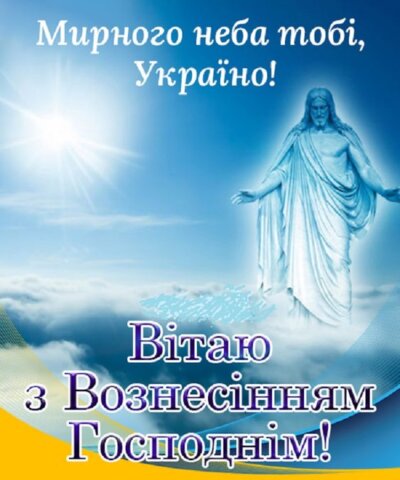 Мирного неба тобі, Україно!

Вітаю з Вознесінням Господнім!